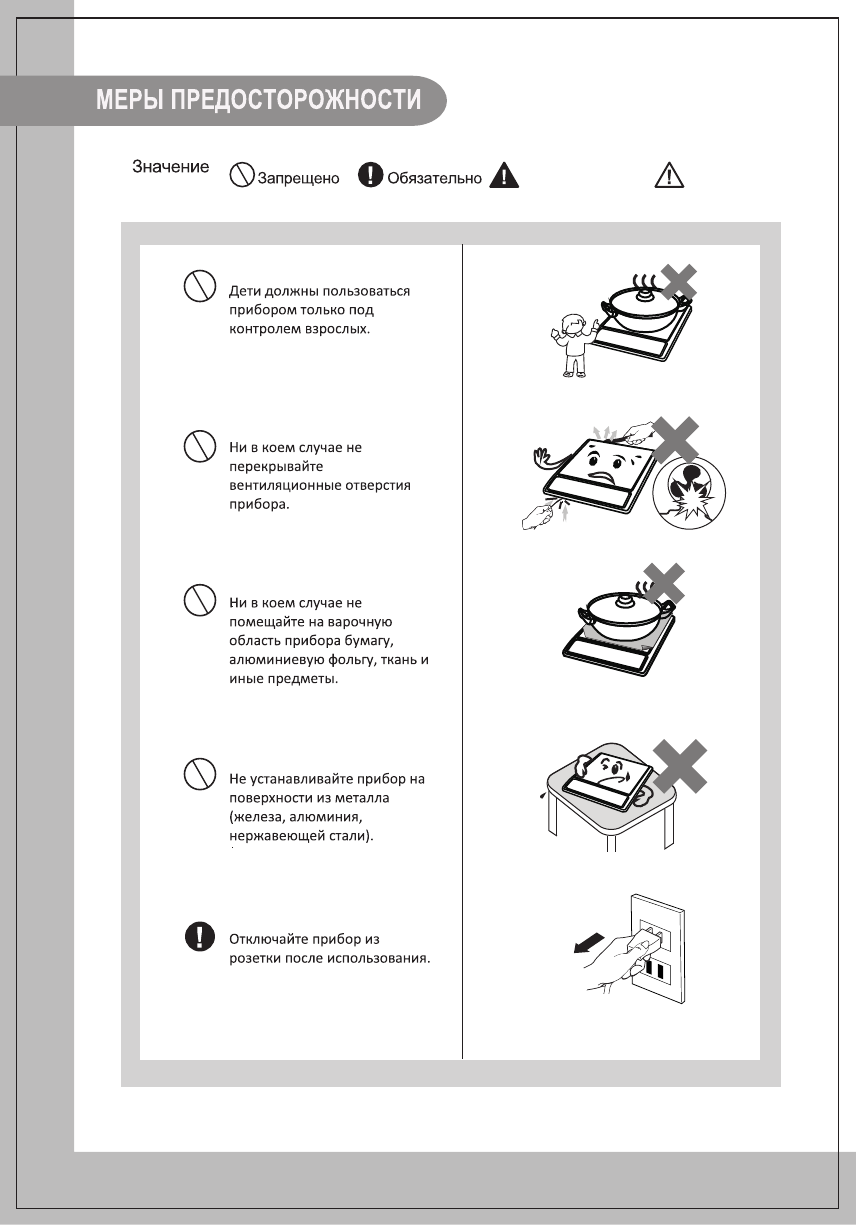 МЕРЫ ПРЕДОСТОРОЖНОСТИ

Значение Запрещено Обязательно

Дети должны пользоваться прибором только под контролем взрослых.

Ни в коем случае не перекрывайте вентиляционные отверстия прибора.

Ни в коем случае не помещайте на варочную область прибора бумагу, алюминиевую фольгу, ткань и иные предметы.

Не устанавливайте прибор на поверхности из металла (железа, алюминия, нержавеющей стали).

Отключайте прибор из розетки после использования.